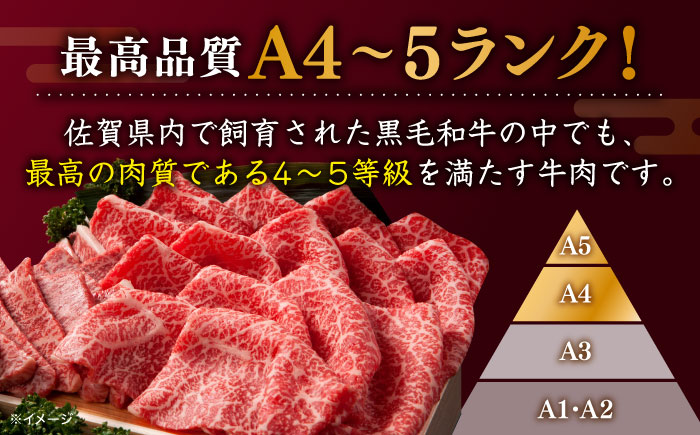 最高品質A4～5ランク！

佐賀県内で飼育された黒毛和牛の中でも、最高の肉質である4～5等級を満たす牛肉です。

A5
A4
A3
A1・A2

※イメージ